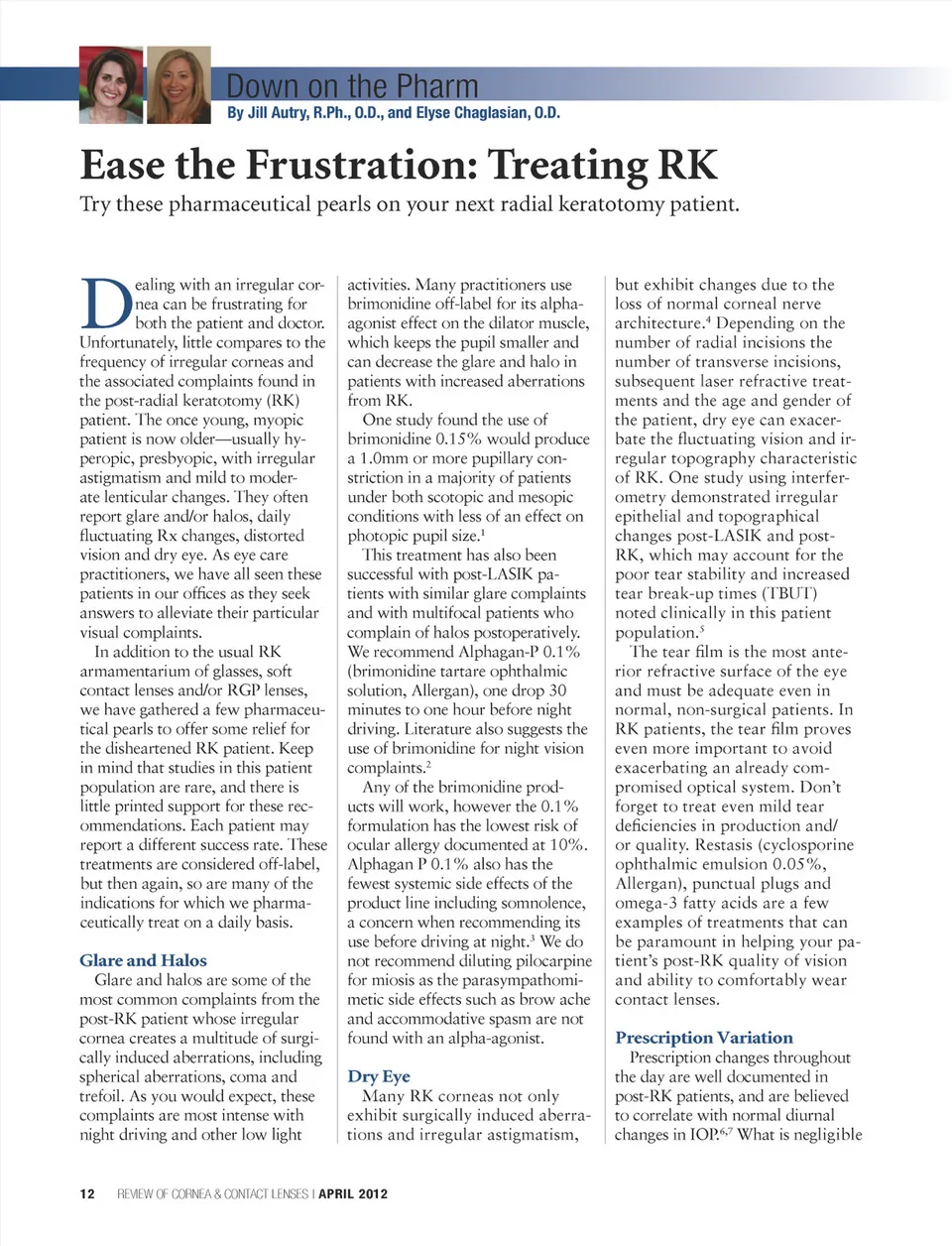 Down on the Pharm
By Jill Autry, R.Ph., O.D., and Elyse Chaglasian, O.D.

Ease the Frustration: Treating RK

Try these pharmaceutical pearls on your next radial keratotomy patient.

Dealing with an irregular cornea can be frustrating for both the patient and doctor. Unfortunately, little compares to the frequency of irregular corneas and the associated complaints found in the post-radial keratotomy (RK) patient. The once young, myopic patient is now older—usually hyperopic, presbyopic, with irregular astigmatism and mild to moderate lenticular changes. They often report glare and/or halos, daily fluctuating Rx changes, distorted vision and dry eye. As eye care practitioners, we have all seen these patients in our offices as they seek answers to alleviate their particular visual complaints.

In addition to the usual RK armamentarium of glasses, soft contact lenses and/or RGP lenses, we have gathered a few pharmaceutical pearls to offer some relief for the disheartened RK patient. Keep in mind that studies in this patient population are rare, and there is little printed support for these recommendations. Each patient may report a different success rate. These treatments are considered off-label, but then again, so are many of the indications for which we pharmaceutically treat on a daily basis.

Glare and Halos

Glare and halos are some of the most common complaints from the post-RK patient whose irregular cornea creates a multitude of surgically induced aberrations, including spherical aberrations, coma and trefoil. As you would expect, these complaints are most intense with night driving and other low light activities. Many practitioners use brimonidine off-label for its alpha-agonist effect on the dilator muscle, which keeps the pupil smaller and can decrease the glare and halo in patients with increased aberrations from RK.

One study found the use of brimonidine 0.15% would produce a 1.0mm or more pupillary constriction in a majority of patients under both scotopic and mesopic conditions with less of an effect on photopic pupil size.$^1$

This treatment has also been successful with post-LASIK patients with similar glare complaints and with multifocal patients who complain of halos postoperatively. We recommend Alphagan-P 0.1% (brimonidine tartare ophthalmic solution, Allergan), one drop 30 minutes to one hour before night driving. Literature also suggests the use of brimonidine for night vision complaints.$^2$

Any of the brimonidine products will work, however the 0.1% formulation has the lowest risk of ocular allergy documented at 10%. Alphagan P 0.1% also has the fewest systemic side effects of the product line including somnolence, a concern when recommending its use before driving at night.$^3$ We do not recommend diluting pilocarpine for miosis as the parasympathomimetic side effects such as brow ache and accommodative spasm are not found with an alpha-agonist.

Dry Eye

Many RK corneas not only exhibit surgically induced aberrations and irregular astigmatism, but exhibit changes due to the loss of normal corneal nerve architecture.$^4$ Depending on the number of radial incisions the number of transverse incisions, subsequent laser refractive treatments and the age and gender of the patient, dry eye can exacerbate the fluctuating vision and irregular topography characteristic of RK. One study using interferometry demonstrated irregular epithelial and topographical changes post-LASIK and post-RK, which may account for the poor tear stability and increased tear break-up times (TBUT) noted clinically in this patient population.$^5$

The tear film is the most anterior refractive surface of the eye and must be adequate even in normal, non-surgical patients. In RK patients, the tear film proves even more important to avoid exacerbating an already compromised optical system. Don't forget to treat even mild tear deficiencies in production and/or quality. Restasis (cyclosporine ophthalmic emulsion 0.05%, Allergan), punctual plugs and omega-3 fatty acids are a few examples of treatments that can be paramount in helping your patient's post-RK quality of vision and ability to comfortably wear contact lenses.

Prescription Variation

Prescription changes throughout the day are well documented in post-RK patients, and are believed to correlate with normal diurnal changes in IOP.$^{6,7}$ What is negligible

12 REVIEW OF CORNEA & CONTACT LENSES | APRIL 2012